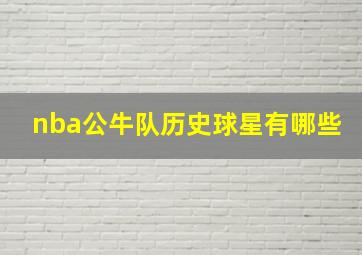 nba公牛队历史球星有哪些